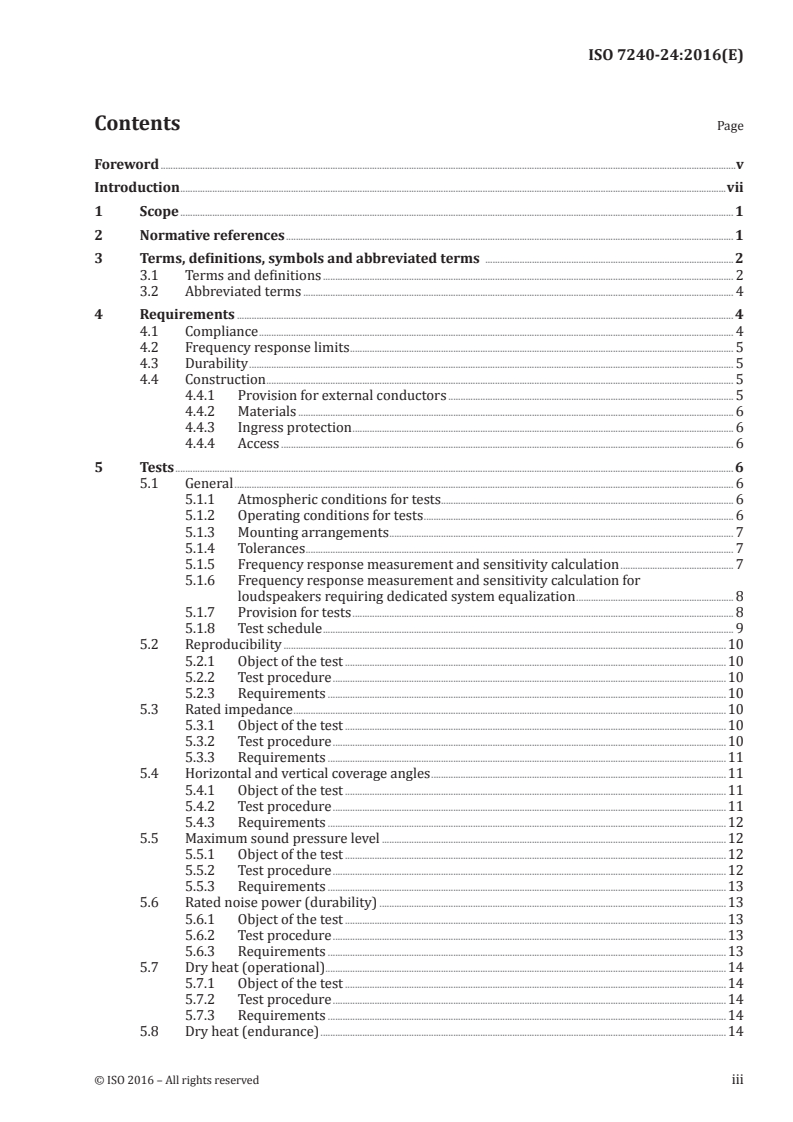 ISO 7240-24:2016(E)

Contents

Page

Foreword v
Introduction vii
1 Scope 1
2 Normative references 1
3 Terms, definitions, symbols and abbreviated terms 2
3.1 Terms and definitions 2
3.2 Abbreviated terms 4
4 Requirements 4
4.1 Compliance 4
4.2 Frequency response limits 5
4.3 Durability 5
4.4 Construction 5
4.4.1 Provision for external conductors 5
4.4.2 Materials 6
4.4.3 Ingress protection 6
4.4.4 Access 6
5 Tests 6
5.1 General 6
5.1.1 Atmospheric conditions for tests 6
5.1.2 Operating conditions for tests 6
5.1.3 Mounting arrangements 7
5.1.4 Tolerances 7
5.1.5 Frequency response measurement and sensitivity calculation 7
5.1.6 Frequency response measurement and sensitivity calculation for loudspeakers requiring dedicated system equalization 8
5.1.7 Provision for tests 8
5.1.8 Test schedule 9
5.2 Reproducibility 10
5.2.1 Object of the test 10
5.2.2 Test procedure 10
5.2.3 Requirements 10
5.3 Rated impedance 10
5.3.1 Object of the test 10
5.3.2 Test procedure 10
5.3.3 Requirements 11
5.4 Horizontal and vertical coverage angles 11
5.4.1 Object of the test 11
5.4.2 Test procedure 11
5.4.3 Requirements 12
5.5 Maximum sound pressure level 12
5.5.1 Object of the test 12
5.5.2 Test procedure 12
5.5.3 Requirements 13
5.6 Rated noise power (durability) 13
5.6.1 Object of the test 13
5.6.2 Test procedure 13
5.6.3 Requirements 13
5.7 Dry heat (operational) 14
5.7.1 Object of the test 14
5.7.2 Test procedure 14
5.7.3 Requirements 14
5.8 Dry heat (endurance) 14

© ISO 2016 – All rights reserved

iii